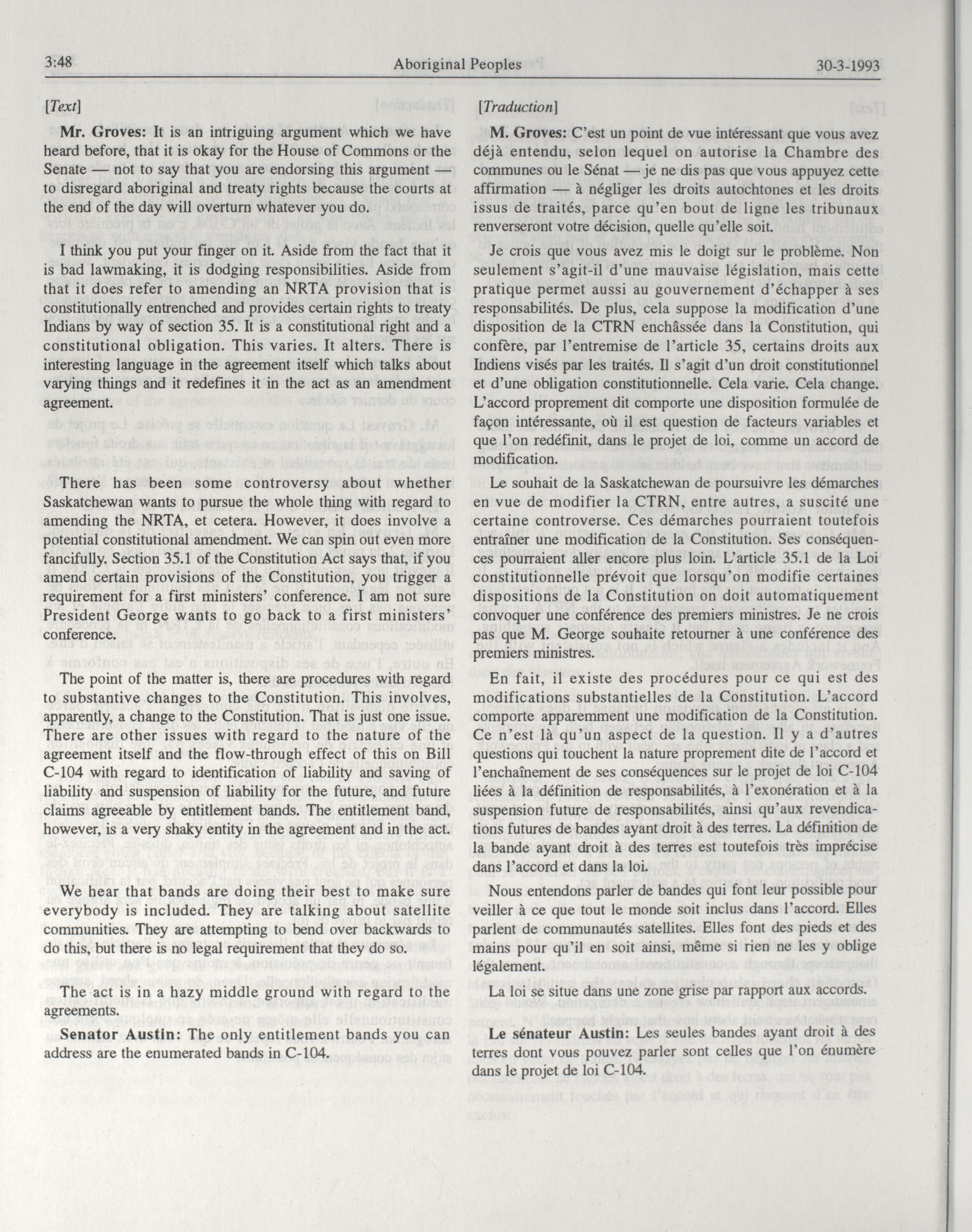 3:48 Aboriginal Peoples 30-3-1993

[Text]

Mr. Groves: It is an intriguing argument which we have heard before, that it is okay for the House of Commons or the Senate — not to say that you are endorsing this argument — to disregard aboriginal and treaty rights because the courts at the end of the day will overturn whatever you do.

I think you put your finger on it. Aside from the fact that it is bad lawmaking, it is dodging responsibilities. Aside from that it does refer to amending an NRTA provision that is constitutionally entrenched and provides certain rights to treaty Indians by way of section 35. It is a constitutional right and a constitutional obligation. This varies. It alters. There is interesting language in the agreement itself which talks about varying things and it redefines it in the act as an amendment agreement.

There has been some controversy about whether Saskatchewan wants to pursue the whole thing with regard to amending the NRTA, et cetera. However, it does involve a potential constitutional amendment. We can spin out even more fancifully. Section 35.1 of the Constitution Act says that, if you amend certain provisions of the Constitution, you trigger a requirement for a first ministers' conference. I am not sure President George wants to go back to a first ministers' conference.

The point of the matter is, there are procedures with regard to substantive changes to the Constitution. This involves, apparently, a change to the Constitution. That is just one issue. There are other issues with regard to the nature of the agreement itself and the flow-through effect of this on Bill C-104 with regard to identification of liability and saving of liability and suspension of liability for the future, and future claims agreeable by entitlement bands. The entitlement band, however, is a very shaky entity in the agreement and in the act.

We hear that bands are doing their best to make sure everybody is included. They are talking about satellite communities. They are attempting to bend over backwards to do this, but there is no legal requirement that they do so.

The act is in a hazy middle ground with regard to the agreements.

Senator Austin: The only entitlement bands you can address are the enumerated bands in C-104.

[Traduction]

M. Groves: C'est un point de vue intéressant que vous avez déjà entendu, selon lequel on autorise la Chambre des communes ou le Sénat — je ne dis pas que vous appuyez cette affirmation — à négliger les droits autochtones et les droits issus de traités, parce qu'en bout de ligne les tribunaux renverseront votre décision, quelle qu'elle soit.

Je crois que vous avez mis le doigt sur le problème. Non seulement s'agit-il d'une mauvaise législation, mais cette pratique permet aussi au gouvernement d'échapper à ses responsabilités. De plus, cela suppose la modification d'une disposition de la CTRN enchâssée dans la Constitution, qui confère, par l'entremise de l'article 35, certains droits aux Indiens visés par les traités. Il s'agit d'un droit constitutionnel et d'une obligation constitutionnelle. Cela varie. Cela change. L'accord proprement dit comporte une disposition formulée de façon intéressante, où il est question de facteurs variables et que l'on redéfinit, dans le projet de loi, comme un accord de modification.

Le souhait de la Saskatchewan de poursuivre les démarches en vue de modifier la CTRN, entre autres, a suscité une certaine controverse. Ces démarches pourraient toutefois entraîner une modification de la Constitution. Ses conséquences pourraient aller encore plus loin. L'article 35.1 de la Loi constitutionnelle prévoit que lorsqu'on modifie certaines dispositions de la Constitution on doit automatiquement convoquer une conférence des premiers ministres. Je ne crois pas que M. George souhaite retourner à une conférence des premiers ministres.

En fait, il existe des procédures pour ce qui est des modifications substantielles de la Constitution. L'accord comporte apparemment une modification de la Constitution. Ce n'est là qu'un aspect de la question. Il y a d'autres questions qui touchent la nature proprement dite de l'accord et l'enchaînement de ses conséquences sur le projet de loi C-104 liées à la définition de responsabilités, à l'exonération et à la suspension future de responsabilités, ainsi qu'aux revendications futures de bandes ayant droit à des terres. La définition de la bande ayant droit à des terres est toutefois très imprécise dans l'accord et dans la loi.

Nous entendons parler de bandes qui font leur possible pour veiller à ce que tout le monde soit inclus dans l'accord. Elles parlent de communautés satellites. Elles font des pieds et des mains pour qu'il en soit ainsi, même si rien ne les y oblige légalement.

La loi se situe dans une zone grise par rapport aux accords.

Le sénateur Austin: Les seules bandes ayant droit à des terres dont vous pouvez parler sont celles que l'on énumère dans le projet de loi C-104.